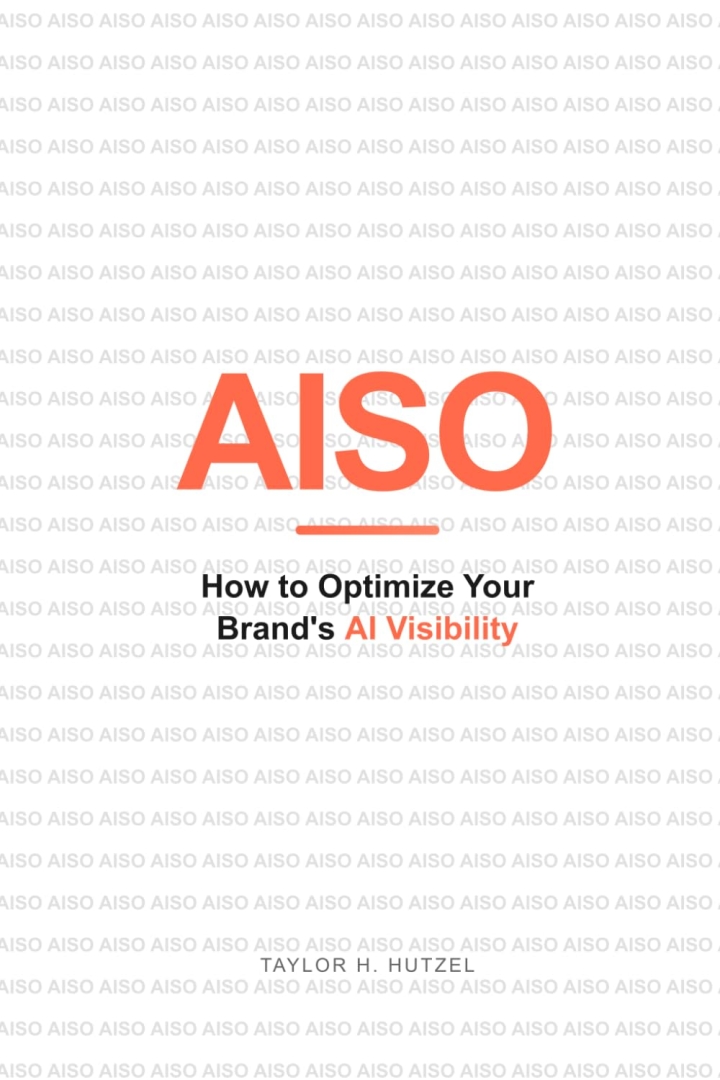 AISO

How to Optimize Your Brand's AI Visibility

TAYLOR H. HUTZEL